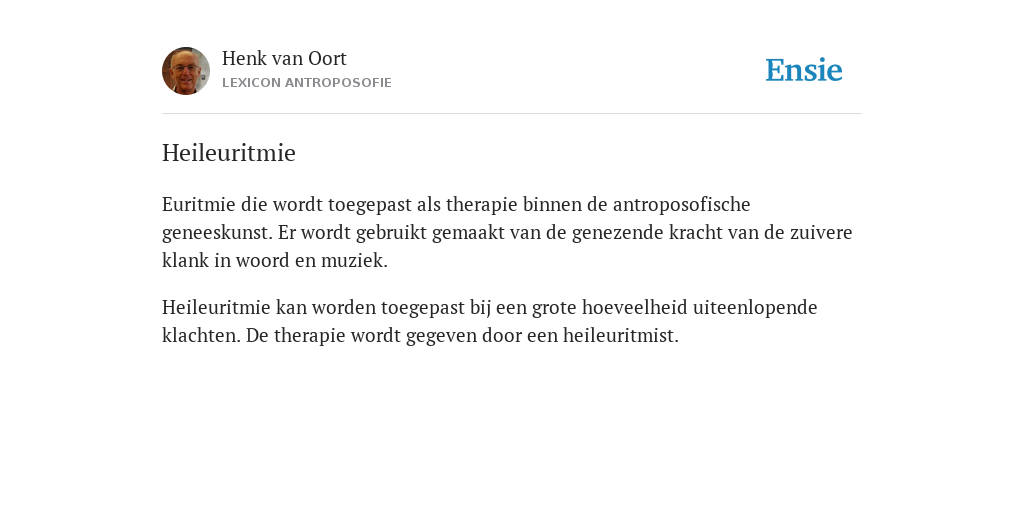 Henk van Oort
LEXICON ANTROPOSOFIE

Ensie

Heileuritmie

Euritmie die wordt toegepast als therapie binnen de antroposofische geneeskunst. Er wordt gebruikt gemaakt van de genezende kracht van de zuivere klank in woord en muziek.

Heileuritmie kan worden toegepast bij een grote hoeveelheid uiteenlopende klachten. De therapie wordt gegeven door een heileuritmist.